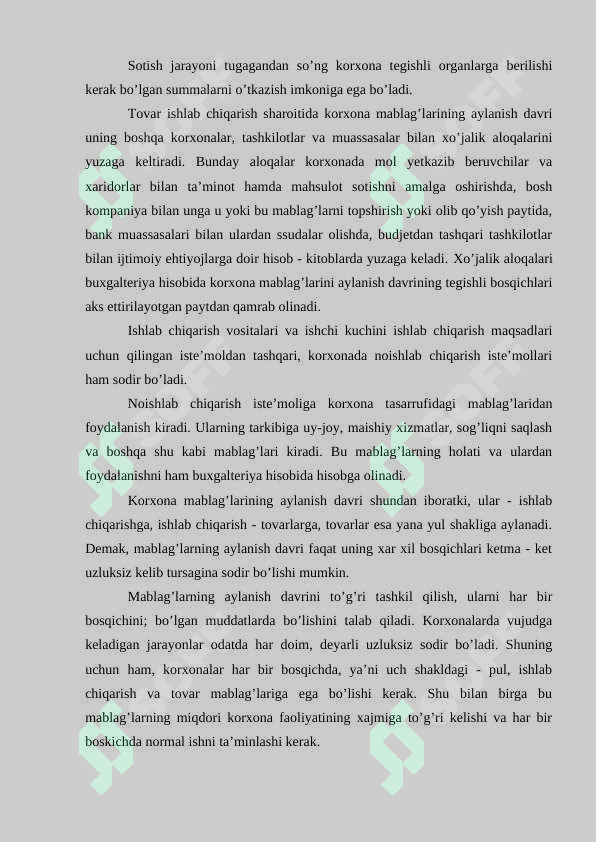 Sotish jarayoni tugagandan so’ng korxona tegishli organlarga berilishi kerak bo’lgan summalarni o’tkazish imkoniga ega bo’ladi.

Tovar ishlab chiqarish sharoitida korxona mablag’larining aylanish davri uning boshqa korxonalar, tashkilotlar va muassasalar bilan xo’jalik aloqalarini yuzaga keltiradi. Bunday aloqalar korxonada mol yetkazib beruvchilar va xaridorlar bilan ta’minot hamda mahsulot sotishni amalga oshirishda, bosh kompaniya bilan unga u yoki bu mablag’larni topshirish yoki olib qo’yish paytida, bank muassasalari bilan ulardan ssudalar olishda, budjetdan tashqari tashkilotlar bilan ijtimoiy ehtiyojlarga doir hisob - kitoblarda yuzaga keladi. Xo’jalik aloqalari buxgalteriya hisobida korxona mablag’larini aylanish davrining tegishli bosqichlari aks ettirilayotgan paytdan qamrab olinadi.

Ishlab chiqarish vositalari va ishchi kuchini ishlab chiqarish maqsadlari uchun qilingan iste’moldan tashqari, korxonada noishlab chiqarish iste’mollari ham sodir bo’ladi.

Noishlab chiqarish iste’moliga korxona tasarrufidagi mablag’laridan foydalanish kiradi. Ularning tarkibiga uy-joy, maishiy xizmatlar, sog’liqni saqlash va boshqa shu kabi mablag’lari kiradi. Bu mablag’larning holati va ulardan foydalanishni ham buxgalteriya hisobida hisobga olinadi.

Korxona mablag’larining aylanish davri shundan iboratki, ular - ishlab chiqarishga, ishlab chiqarish - tovarlarga, tovarlar esa yana yul shakliga aylanadi. Demak, mablag’larning aylanish davri faqat uning xar xil bosqichlari ketma - ket uzluksiz kelib tursagina sodir bo’lishi mumkin.

Mablag’larning aylanish davrini to’g’ri tashkil qilish, ularni har bir bosqichini; bo’lgan muddatlarda bo’lishini talab qiladi. Korxonalarda vujudga keladigan jarayonlar odatda har doim, deyarli uzluksiz sodir bo’ladi. Shuning uchun ham, korxonalar har bir bosqichda, ya’ni uch shakldagi - pul, ishlab chiqarish va tovar mablag’lariga ega bo’lishi kerak. Shu bilan birga bu mablag’larning miqdori korxona faoliyatining xajmiga to’g’ri kelishi va har bir boskichda normal ishni ta’minlashi kerak.